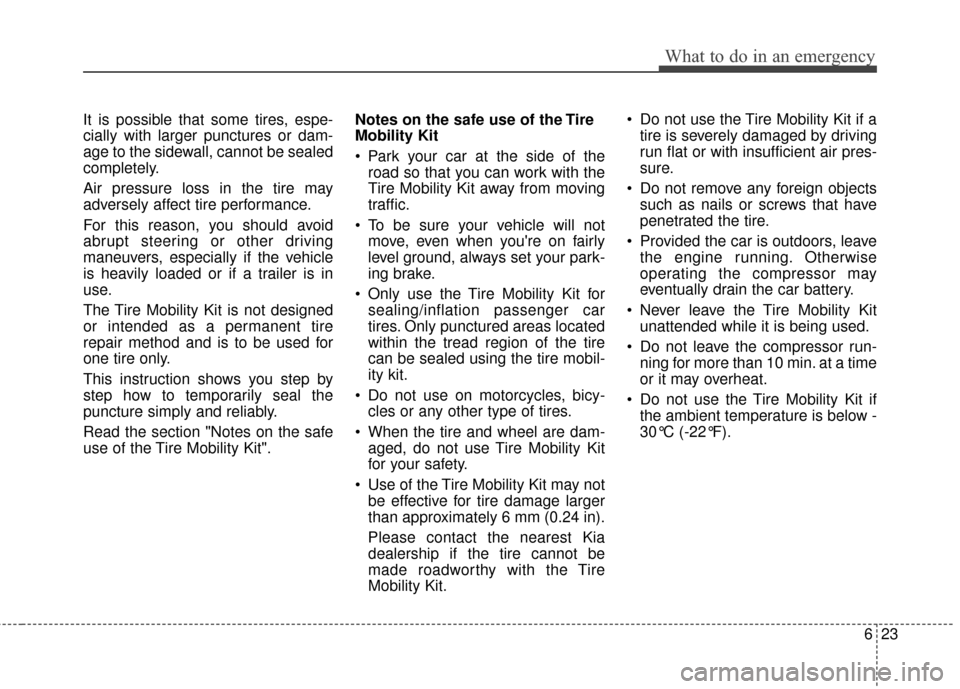 What to do in an emergency

It is possible that some tires, especially with larger punctures or damage to the sidewall, cannot be sealed completely.

Air pressure loss in the tire may adversely affect tire performance.

For this reason, you should avoid abrupt steering or other driving maneuvers, especially if the vehicle is heavily loaded or if a trailer is in use.

The Tire Mobility Kit is not designed or intended as a permanent tire repair method and is to be used for one tire only.

This instruction shows you step by step how to temporarily seal the puncture simply and reliably.

Read the section "Notes on the safe use of the Tire Mobility Kit".

Notes on the safe use of the Tire Mobility Kit

• Park your car at the side of the road so that you can work with the Tire Mobility Kit away from moving traffic.

• To be sure your vehicle will not move, even when you're on fairly level ground, always set your parking brake.

• Only use the Tire Mobility Kit for sealing/inflation passenger car tires. Only punctured areas located within the tread region of the tire can be sealed using the tire mobility kit.

• Do not use on motorcycles, bicycles or any other type of tires.

• When the tire and wheel are damaged, do not use Tire Mobility Kit for your safety.

• Use of the Tire Mobility Kit may not be effective for tire damage larger than approximately 6 mm (0.24 in).

Please contact the nearest Kia dealership if the tire cannot be made roadworthy with the Tire Mobility Kit.

• Do not use the Tire Mobility Kit if a tire is severely damaged by driving run flat or with insufficient air pressure.

• Do not remove any foreign objects such as nails or screws that have penetrated the tire.

• Provided the car is outdoors, leave the engine running. Otherwise operating the compressor may eventually drain the car battery.

• Never leave the Tire Mobility Kit unattended while it is being used.

• Do not leave the compressor running for more than 10 min. at a time or it may overheat.

• Do not use the Tire Mobility Kit if the ambient temperature is below -30°C (-22°F).

6 23

carmanualsonline.info